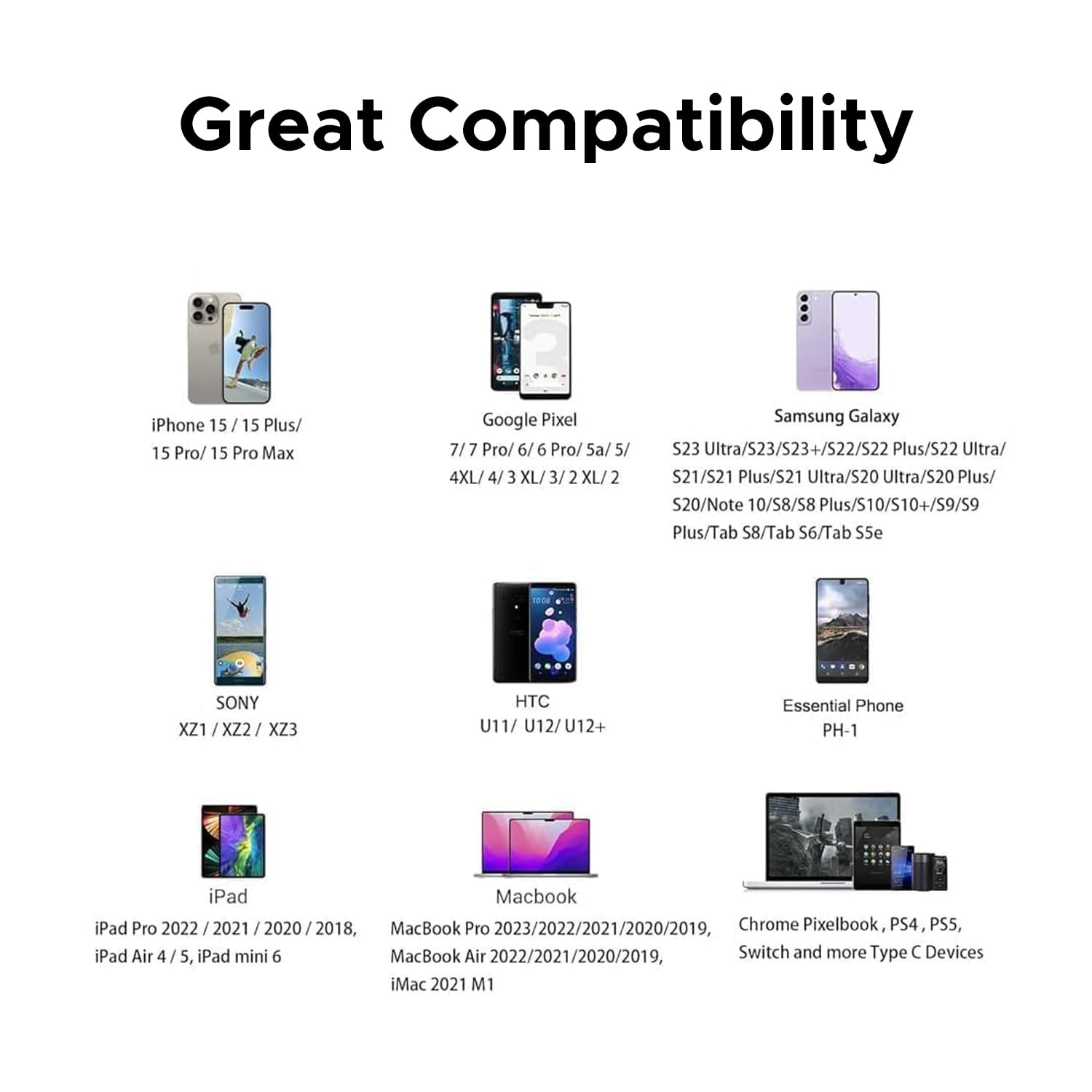 Great Compatibility

iPhone 15 / 15 Plus/
15 Pro/ 15 Pro Max

Google Pixel
7/ 7 Pro/ 6/ 6 Pro/ 5a/ 5/
4XL/ 4/ 3 XL/ 3/ 2 XL/ 2

Samsung Galaxy
S23 Ultra/S23/S23+/S22/S22 Plus/S22 Ultra/
S21/S21 Plus/S21 Ultra/S20 Ultra/S20 Plus/
S20/Note 10/S8/S8 Plus/S10/S10+/S9/S9
Plus/Tab S8/Tab S6/Tab S5e

SONY
XZ1 / XZ2 / XZ3

HTC
U11/ U12/ U12+

Essential Phone
PH-1

iPad
iPad Pro 2022 / 2021 / 2020 / 2018,
iPad Air 4 / 5, iPad mini 6

Macbook
MacBook Pro 2023/2022/2021/2020/2019,
MacBook Air 2022/2021/2020/2019,
iMac 2021 M1

Chrome Pixelbook , PS4 , PS5,
Switch and more Type C Devices